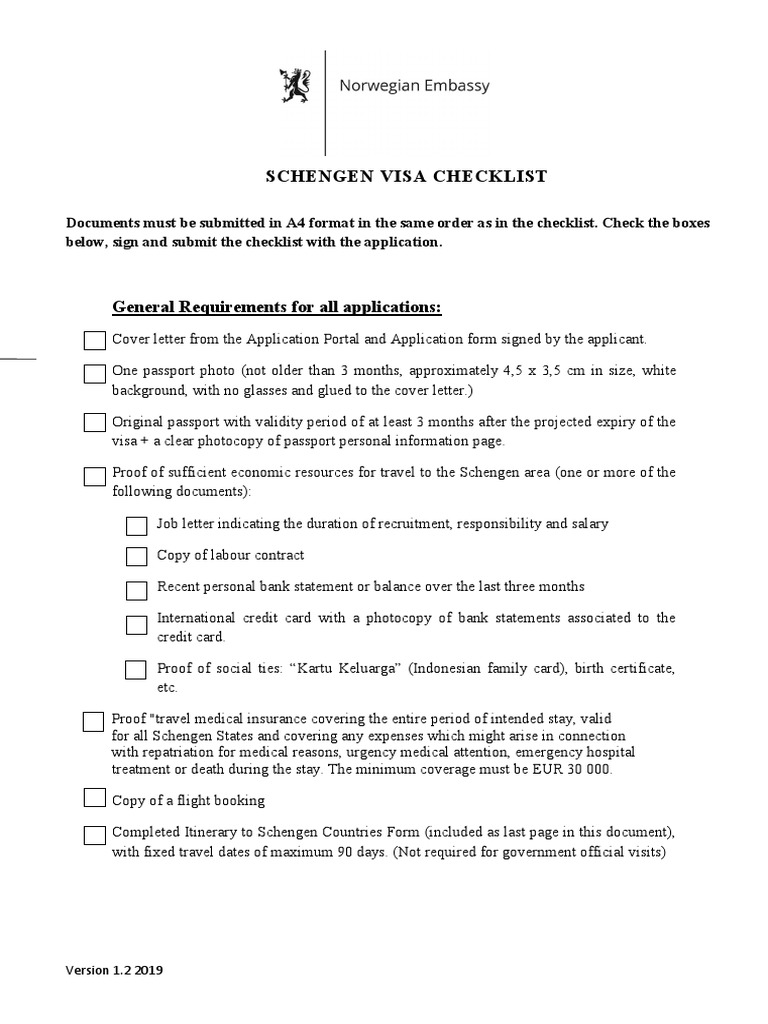 Norwegian Embassy

SCHENGEN VISA CHECKLIST

Documents must be submitted in A4 format in the same order as in the checklist. Check the boxes below, sign and submit the checklist with the application.

General Requirements for all applications:

Cover letter from the Application Portal and Application form signed by the applicant.

One passport photo (not older than 3 months, approximately 4,5 x 3,5 cm in size, white background, with no glasses and glued to the cover letter.)

Original passport with validity period of at least 3 months after the projected expiry of the visa + a clear photocopy of passport personal information page.

Proof of sufficient economic resources for travel to the Schengen area (one or more of the following documents):

Job letter indicating the duration of recruitment, responsibility and salary

Copy of labour contract

Recent personal bank statement or balance over the last three months

International credit card with a photocopy of bank statements associated to the credit card.

Proof of social ties: “Kartu Keluarga” (Indonesian family card), birth certificate, etc.

Proof "travel medical insurance covering the entire period of intended stay, valid for all Schengen States and covering any expenses which might arise in connection with repatriation for medical reasons, urgency medical attention, emergency hospital treatment or death during the stay. The minimum coverage must be EUR 30 000.

Copy of a flight booking

Completed Itinerary to Schengen Countries Form (included as last page in this document), with fixed travel dates of maximum 90 days. (Not required for government official visits)

Version 1.2 2019